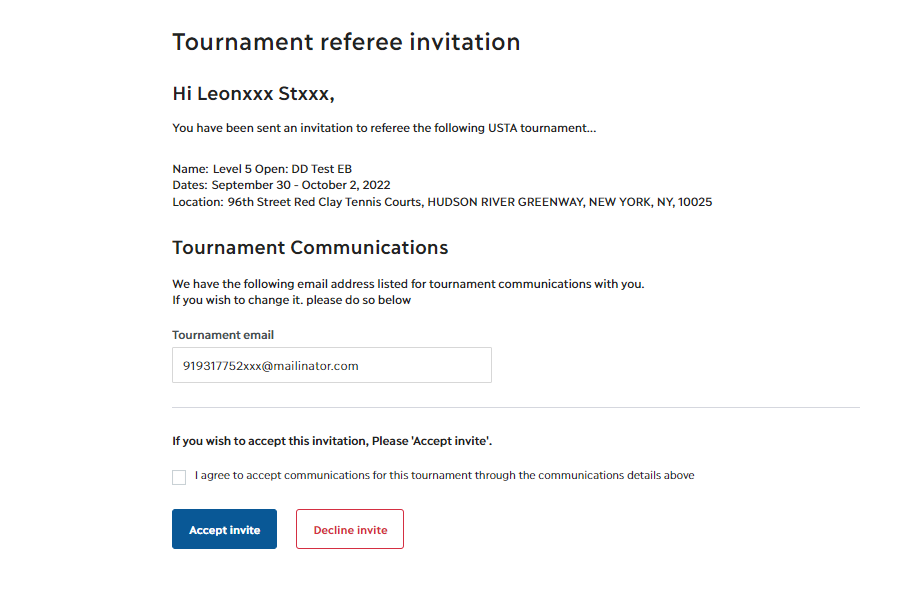 Tournament referee invitation

Hi Leonxxx Stxxx,

You have been sent an invitation to referee the following USTA tournament...

Name: Level 5 Open: DD Test EB
Dates: September 30 - October 2, 2022
Location: 96th Street Red Clay Tennis Courts, HUDSON RIVER GREENWAY, NEW YORK, NY, 10025

Tournament Communications

We have the following email address listed for tournament communications with you.
If you wish to change it. please do so below

Tournament email

919317752xxx@mailinator.com

If you wish to accept this invitation, Please 'Accept invite'.

I agree to accept communications for this tournament through the communications details above

Accept invite

Decline invite